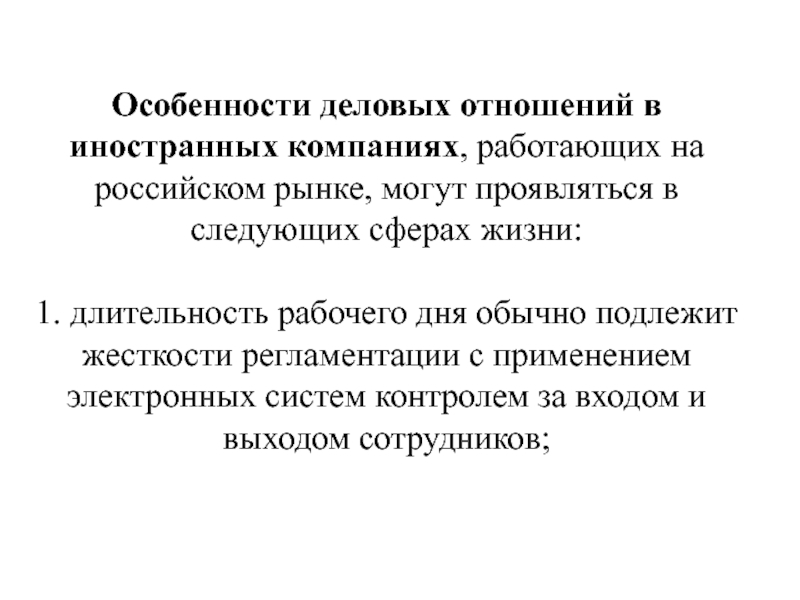 Особенности деловых отношений в иностранных компаниях, работающих на российском рынке, могут проявляться в следующих сферах жизни:

1. длительность рабочего дня обычно подлежит жесткости регламентации с применением электронных систем контролем за входом и выходом сотрудников;